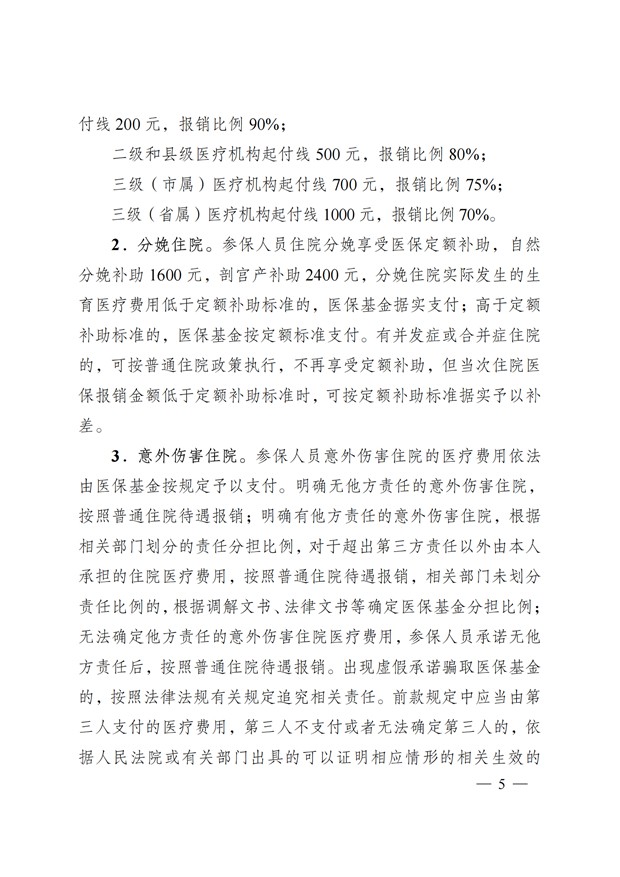 付线 200 元，报销比例 90%；

二级和县级医疗机构起付线 500 元，报销比例 80%；

三级（市属）医疗机构起付线 700 元，报销比例 75%；

三级（省属）医疗机构起付线 1000 元，报销比例 70%。

2．分娩住院。参保人员住院分娩享受医保定额补助，自然分娩补助 1600 元，剖宫产补助 2400 元，分娩住院实际发生的生育医疗费用低于定额补助标准的，医保基金据实支付；高于定额补助标准的，医保基金按定额标准支付。有并发症或合并症住院的，可按普通住院政策执行，不再享受定额补助，但当次住院医保报销金额低于定额补助标准时，可按定额补助标准据实予以补差。

3．意外伤害住院。参保人员意外伤害住院的医疗费用依法由医保基金按规定予以支付。明确无他方责任的意外伤害住院，按照普通住院待遇报销；明确有他方责任的意外伤害住院，根据相关部门划分的责任分担比例，对于超出第三方责任以外由本人承担的住院医疗费用，按照普通住院待遇报销，相关部门未划分责任比例的，根据调解文书、法律文书等确定医保基金分担比例；无法确定他方责任的意外伤害住院医疗费用，参保人员承诺无他方责任后，按照普通住院待遇报销。出现虚假承诺骗取医保基金的，按照法律法规有关规定追究相关责任。前款规定中应当由第三人支付的医疗费用，第三人不支付或者无法确定第三人的，依据人民法院或有关部门出具的可以证明相应情形的相关生效的

— 5 —